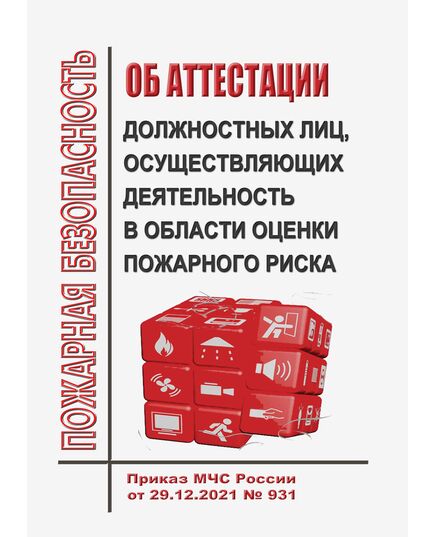 ПОЖАРНАЯ БЕЗОПАСНОСТЬ

ОБ АТТЕСТАЦИИ

ДОЛЖНОСТНЫХ ЛИЦ, ОСУЩЕСТВЛЯЮЩИХ ДЕЯТЕЛЬНОСТЬ В ОБЛАСТИ ОЦЕНКИ ПОЖАРНОГО РИСКА

Приказ МЧС России от 29.12.2021 № 931